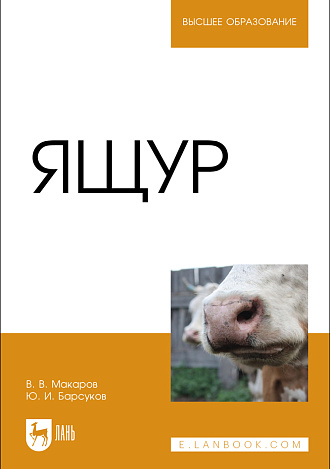 ВЫСШЕЕ ОБРАЗОВАНИЕ

ЯЩУР

В. В. Макаров
Ю. И. Барсуков

ЛАНЬ

E.LANBOOK.COM